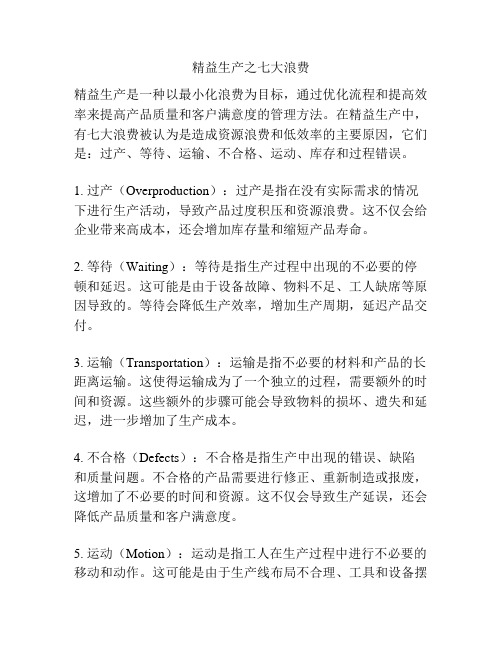 精益生产之七大浪费

精益生产是一种以最小化浪费为目标，通过优化流程和提高效率来提高产品质量和客户满意度的管理方法。在精益生产中，有七大浪费被认为是造成资源浪费和低效率的主要原因，它们是：过产、等待、运输、不合格、运动、库存和过程错误。

1. 过产（Overproduction）：过产是指在没有实际需求的情况下进行生产活动，导致产品过度积压和资源浪费。这不仅会给企业带来高成本，还会增加库存量和缩短产品寿命。

2. 等待（Waiting）：等待是指生产过程中出现的不必要的停顿和延迟。这可能是由于设备故障、物料不足、工人缺席等原因导致的。等待会降低生产效率，增加生产周期，延迟产品交付。

3. 运输（Transportation）：运输是指不必要的材料和产品的长距离运输。这使得运输成为了一个独立的过程，需要额外的时间和资源。这些额外的步骤可能会导致物料的损坏、遗失和延迟，进一步增加了生产成本。

4. 不合格（Defects）：不合格是指生产中出现的错误、缺陷和质量问题。不合格的产品需要进行修正、重新制造或报废，这增加了不必要的时间和资源。这不仅会导致生产延误，还会降低产品质量和客户满意度。

5. 运动（Motion）：运动是指工人在生产过程中进行不必要的移动和动作。这可能是由于生产线布局不合理、工具和设备摆